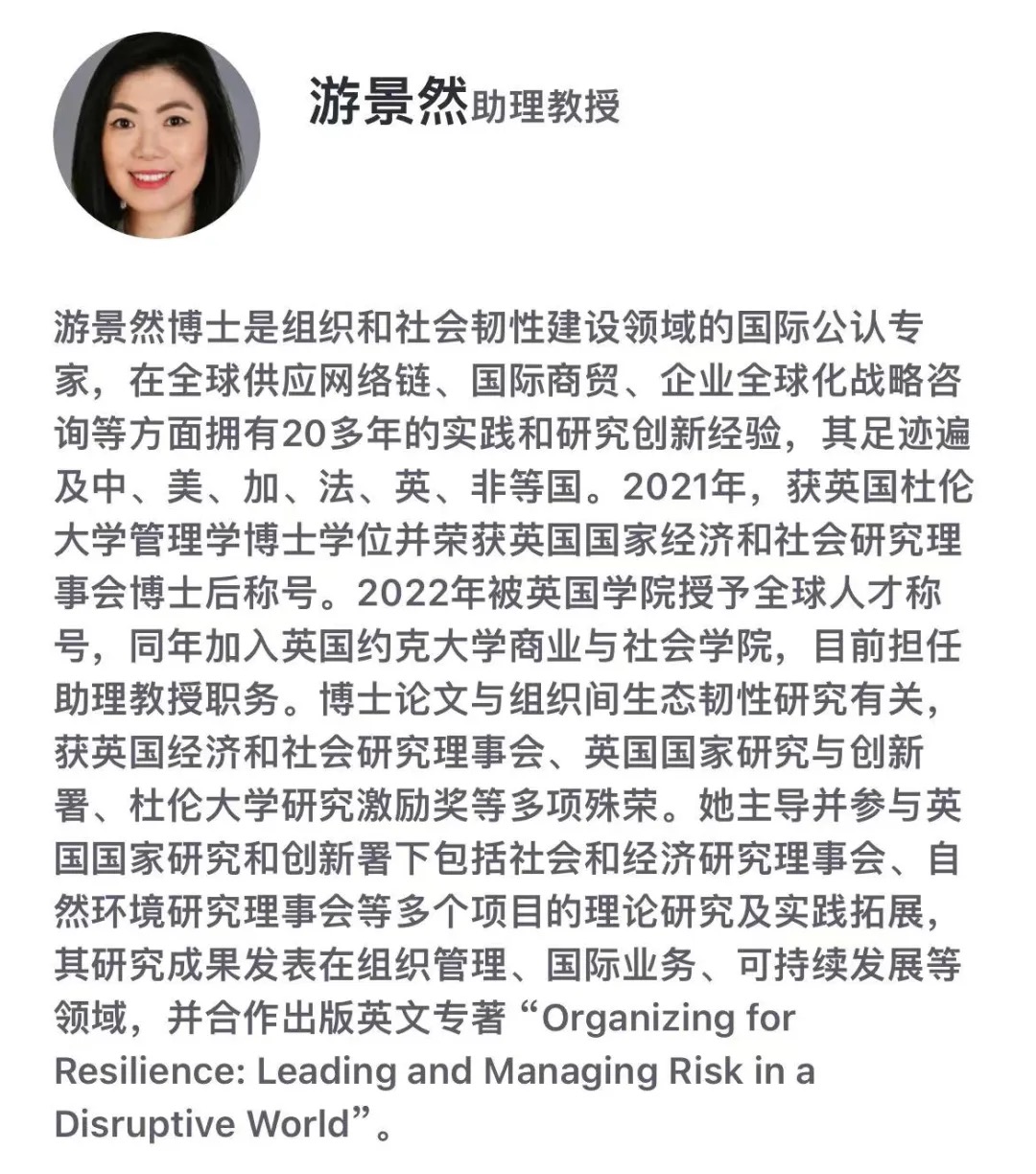 游景然助理教授

游景然博士是组织和社会韧性建设领域的国际公认专家，在全球供应网络链、国际商贸、企业全球化战略咨询等方面拥有20多年的实践和研究创新经验，其足迹遍及中、美、加、法、英、非等国。2021年，获英国杜伦大学管理学博士学位并荣获英国国家经济和社会研究理事会博士后称号。2022年被英国学院授予全球人才称号，同年加入英国约克大学商业与社会学院，目前担任助理教授职务。博士论文与组织间生态韧性研究有关，获英国经济和社会研究理事会、英国国家研究与创新署、杜伦大学研究激励奖等多项殊荣。她主导并参与英国国家研究和创新署下包括社会和经济研究理事会、自然环境研究理事会等多个项目的理论研究及实践拓展，其研究成果发表在组织管理、国际业务、可持续发展等领域，并合作出版英文专著“Organizing for Resilience: Leading and Managing Risk in a Disruptive World”。